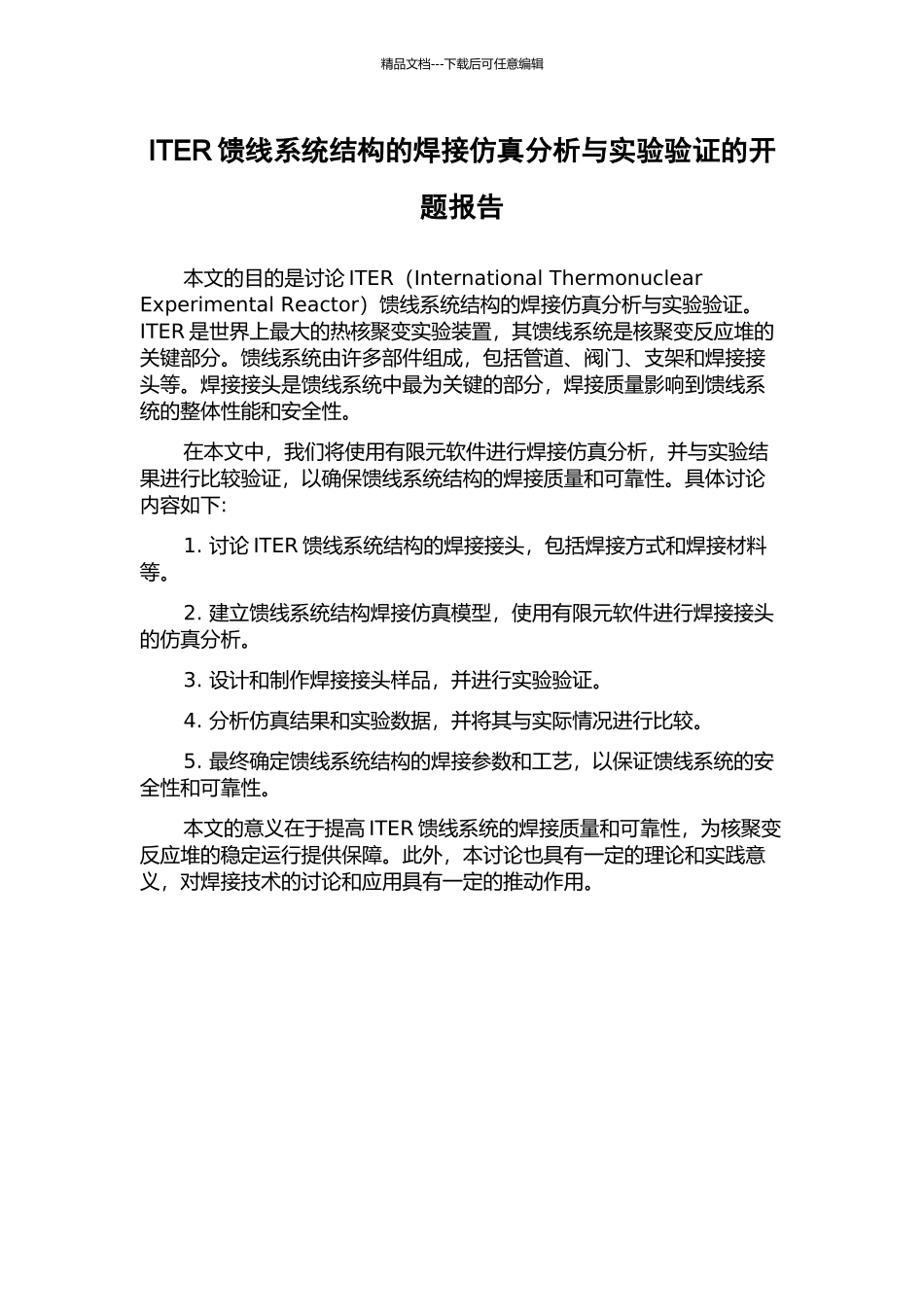 精品文档---下载后可任意编辑

ITER 馈线系统结构的焊接仿真分析与实验验证的开题报告

本文的目的是讨论 ITER（International Thermonuclear Experimental Reactor）馈线系统结构的焊接仿真分析与实验验证。ITER 是世界上最大的热核聚变实验装置，其馈线系统是核聚变反应堆的关键部分。馈线系统由许多部件组成，包括管道、阀门、支架和焊接接头等。焊接接头是馈线系统中最为关键的部分，焊接质量影响到馈线系统的整体性能和安全性。

在本文中，我们将使用有限元软件进行焊接仿真分析，并与实验结果进行比较验证，以确保馈线系统结构的焊接质量和可靠性。具体讨论内容如下:

1. 讨论 ITER 馈线系统结构的焊接接头，包括焊接方式和焊接材料等。

2. 建立馈线系统结构焊接仿真模型，使用有限元软件进行焊接接头的仿真分析。

3. 设计和制作焊接接头样品，并进行实验验证。

4. 分析仿真结果和实验数据，并将其与实际情况进行比较。

5. 最终确定馈线系统结构的焊接参数和工艺，以保证馈线系统的安全性和可靠性。

本文的意义在于提高 ITER 馈线系统的焊接质量和可靠性，为核聚变反应堆的稳定运行提供保障。此外，本讨论也具有一定的理论和实践意义，对焊接技术的讨论和应用具有一定的推动作用。